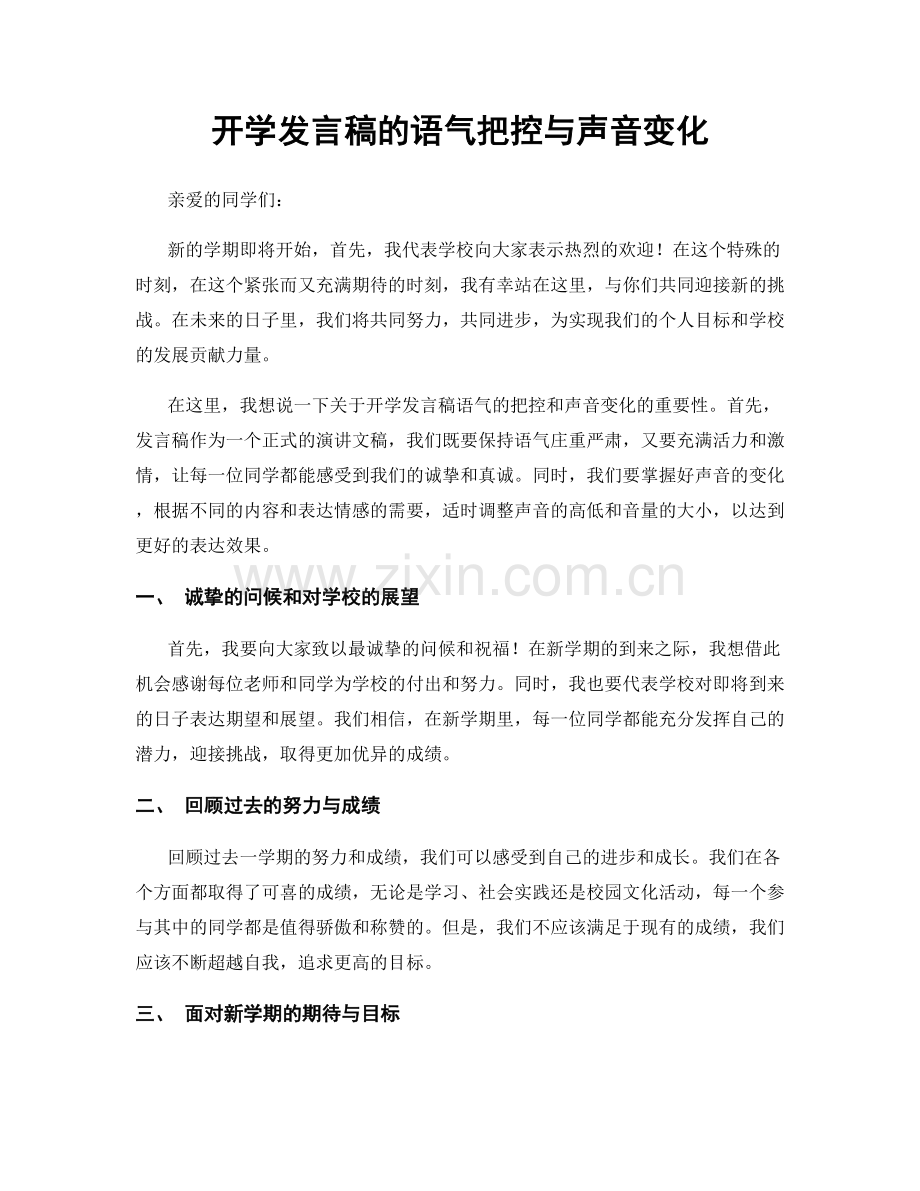 开学发言稿的语气把控与声音变化

亲爱的同学们：

新的学期即将开始，首先，我代表学校向大家表示热烈的欢迎！在这个特殊的时刻，在这个紧张而又充满期待的时刻，我有幸站在这里，与你们共同迎接新的挑战。在未来的日子里，我们将共同努力，共同进步，为实现我们的个人目标和学校的发展贡献力量。

在这里，我想说一下关于开学发言稿语气的把控和声音变化的重要性。首先，发言稿作为一个正式的演讲文稿，我们既要保持语气庄重严肃，又要充满活力和激情，让每一位同学都能感受到我们的诚挚和真诚。同时，我们要掌握好声音的变化，根据不同的内容和表达情感的需要，适时调整声音的高低和音量的大小，以达到更好的表达效果。

一、 诚挚的问候和对学校的展望

首先，我要向大家致以最诚挚的问候和祝福！在新学期的到来之际，我想借此机会感谢每位老师和同学为学校的付出和努力。同时，我也要代表学校对即将到来的日子表达期望和展望。我们相信，在新学期里，每一位同学都能充分发挥自己的潜力，迎接挑战，取得更加优异的成绩。

二、 回顾过去的努力与成绩

回顾过去一学期的努力和成绩，我们可以感受到自己的进步和成长。我们在各个方面都取得了可喜的成绩，无论是学习、社会实践还是校园文化活动，每一个参与其中的同学都是值得骄傲和称赞的。但是，我们不应该满足于现有的成绩，我们应该不断超越自我，追求更高的目标。

三、 面对新学期的期待与目标

www.zixin.com.cn